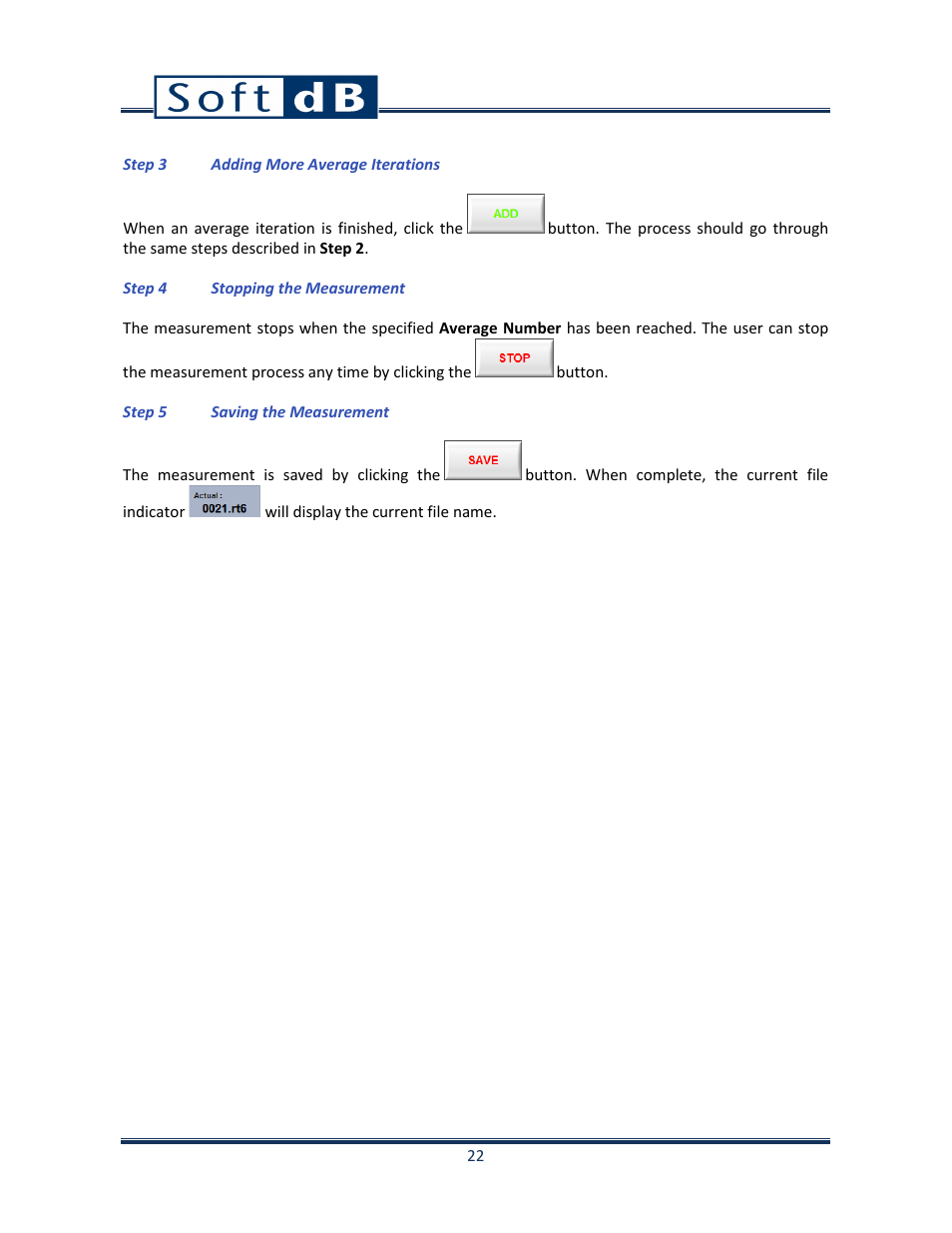 Soft dB

Step 3 Adding More Average Iterations

When an average iteration is finished, click the ADD button. The process should go through the same steps described in Step 2.

Step 4 Stopping the Measurement

The measurement stops when the specified Average Number has been reached. The user can stop the measurement process any time by clicking the STOP button.

Step 5 Saving the Measurement

The measurement is saved by clicking the SAVE button. When complete, the current file indicator Actual : 0021.rt6 will display the current file name.

22